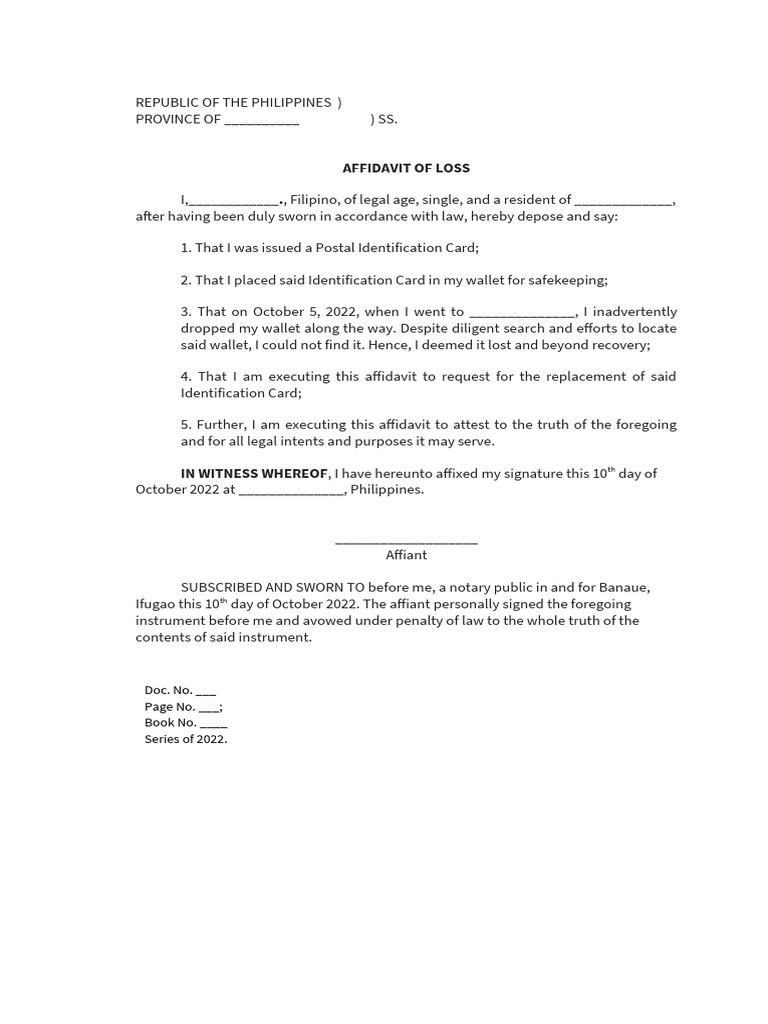 REPUBLIC OF THE PHILIPPINES )
PROVINCE OF __________ ) SS.

AFFIDAVIT OF LOSS

I,____________., Filipino, of legal age, single, and a resident of _____________, after having been duly sworn in accordance with law, hereby depose and say:

1. That I was issued a Postal Identification Card;

2. That I placed said Identification Card in my wallet for safekeeping;

3. That on October 5, 2022, when I went to ______________, I inadvertently dropped my wallet along the way. Despite diligent search and efforts to locate said wallet, I could not find it. Hence, I deemed it lost and beyond recovery;

4. That I am executing this affidavit to request for the replacement of said Identification Card;

5. Further, I am executing this affidavit to attest to the truth of the foregoing and for all legal intents and purposes it may serve.

IN WITNESS WHEREOF, I have hereunto affixed my signature this $10^{th}$ day of October 2022 at ______________, Philippines.

___________________
Affiant

SUBSCRIBED AND SWORN TO before me, a notary public in and for Banaue, Ifugao this $10^{th}$ day of October 2022. The affiant personally signed the foregoing instrument before me and avowed under penalty of law to the whole truth of the contents of said instrument.

Doc. No. ___
Page No. ___;
Book No. ____
Series of 2022.